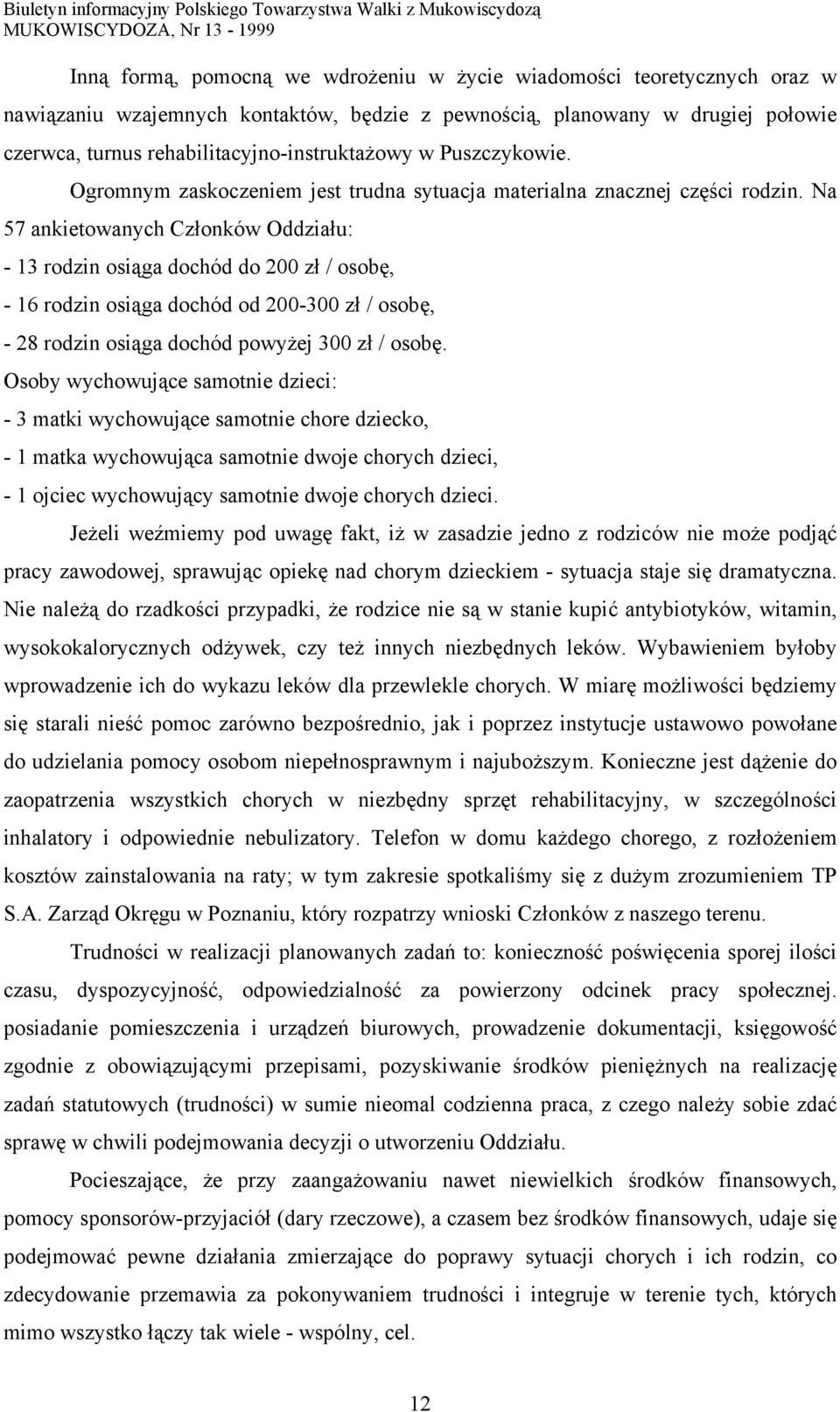 Biuletyn informacyjny Polskiego Towarzystwa Walki z Mukowiscydozą
MUKOWISCYDOZA, Nr 13 - 1999

Inną formą, pomocną we wdrożeniu w życie wiadomości teoretycznych oraz w nawiązaniu wzajemnych kontaktów, będzie z pewnością, planowany w drugiej połowie czerwca, turnus rehabilitacyjno-instruktażowy w Puszczykowie.

Ogromnym zaskoczeniem jest trudna sytuacja materialna znacznej części rodzin. Na 57 ankietowanych Członków Oddziału:
- 13 rodzin osiąga dochód do 200 zł / osobę,
- 16 rodzin osiąga dochód od 200-300 zł / osobę,
- 28 rodzin osiąga dochód powyżej 300 zł / osobę.
Osoby wychowujące samotnie dzieci:
- 3 matki wychowujące samotnie chore dziecko,
- 1 matka wychowująca samotnie dwoje chorych dzieci,
- 1 ojciec wychowujący samotnie dwoje chorych dzieci.

Jeżeli weźmiemy pod uwagę fakt, iż w zasadzie jedno z rodziców nie może podjąć pracy zawodowej, sprawując opiekę nad chorym dzieckiem - sytuacja staje się dramatyczna. Nie należą do rzadkości przypadki, że rodzice nie są w stanie kupić antybiotyków, witamin, wysokokalorycznych odżywek, czy też innych niezbędnych leków. Wybawieniem byłoby wprowadzenie ich do wykazu leków dla przewlekle chorych. W miarę możliwości będziemy się starali nieść pomoc zarówno bezpośrednio, jak i poprzez instytucje ustawowo powołane do udzielania pomocy osobom niepełnosprawnym i najuboższym. Konieczne jest dążenie do zaopatrzenia wszystkich chorych w niezbędny sprzęt rehabilitacyjny, w szczególności inhalatory i odpowiednie nebulizatory. Telefon w domu każdego chorego, z rozłożeniem kosztów zainstalowania na raty; w tym zakresie spotkaliśmy się z dużym zrozumieniem TP S.A. Zarząd Okręgu w Poznaniu, który rozpatrzy wnioski Członków z naszego terenu.

Trudności w realizacji planowanych zadań to: konieczność poświęcenia sporej ilości czasu, dyspozycyjność, odpowiedzialność za powierzony odcinek pracy społecznej. posiadanie pomieszczenia i urządzeń biurowych, prowadzenie dokumentacji, księgowość zgodnie z obowiązującymi przepisami, pozyskiwanie środków pieniężnych na realizację zadań statutowych (trudności) w sumie nieomal codzienna praca, z czego należy sobie zdać sprawę w chwili podejmowania decyzji o utworzeniu Oddziału.

Pocieszające, że przy zaangażowaniu nawet niewielkich środków finansowych, pomocy sponsorów-przyjaciół (dary rzeczowe), a czasem bez środków finansowych, udaje się podejmować pewne działania zmierzające do poprawy sytuacji chorych i ich rodzin, co zdecydowanie przemawia za pokonywaniem trudności i integruje w terenie tych, których mimo wszystko łączy tak wiele - wspólny, cel.

12